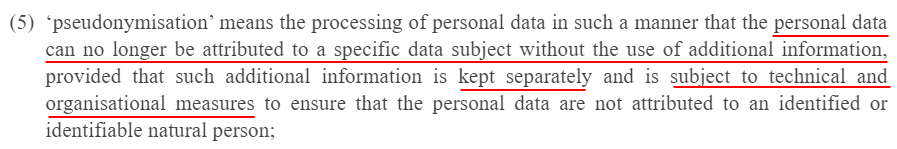 (5) ‘pseudonymisation’ means the processing of personal data in such a manner that the personal data can no longer be attributed to a specific data subject without the use of additional information, provided that such additional information is kept separately and is subject to technical and organisational measures to ensure that the personal data are not attributed to an identified or identifiable natural person;